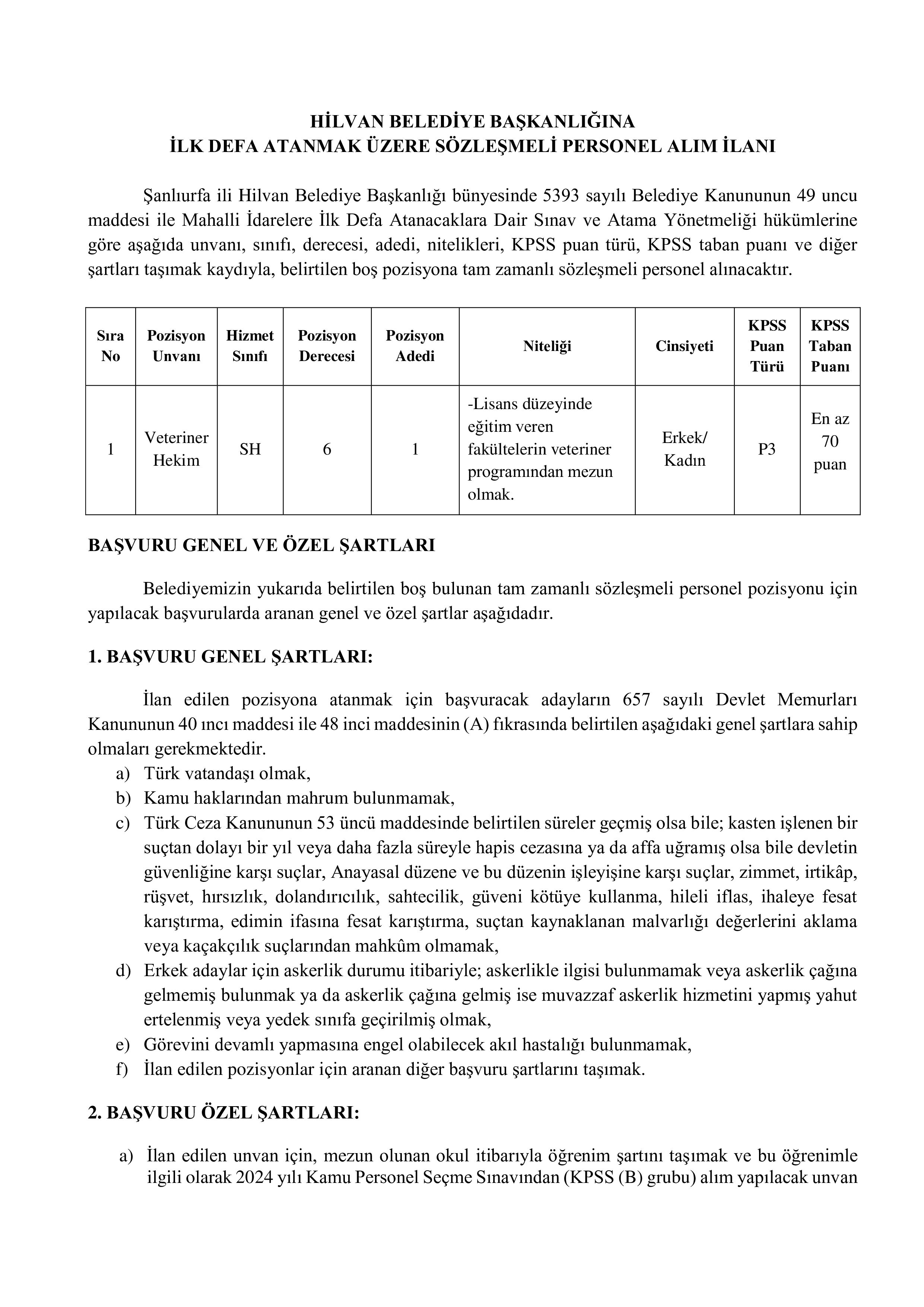 HİLVAN BELEDİYE BAŞKANLIĞINA
İLK DEFA ATANMAK ÜZERE SÖZLEŞMELİ PERSONEL ALIM İLANI

Şanlıurfa ili Hilvan Belediye Başkanlığı bünyesinde 5393 sayılı Belediye Kanununun 49 uncu maddesi ile Mahalli İdarelere İlk Defa Atanacaklara Dair Sınav ve Atama Yönetmeliği hükümlerine göre aşağıda unvanı, sınıfı, derecesi, adedi, nitelikleri, KPSS puan türü, KPSS taban puanı ve diğer şartları taşımak kaydıyla, belirtilen boş pozisyona tam zamanlı sözleşmeli personel alınacaktır.

| Sıra No | Pozisyon Unvanı | Hizmet Sınıfı | Pozisyon Derecesi | Pozisyon Adedi | Niteliği | Cinsiyeti | KPSS Puan Türü | KPSS Taban Puanı |
|---|---|---|---|---|---|---|---|---|
| 1 | Veteriner Hekim | SH | 6 | 1 | -Lisans düzeyinde eğitim veren fakültelerin veteriner programından mezun olmak. | Erkek/ Kadın | P3 | En az 70 puan |

BAŞVURU GENEL VE ÖZEL ŞARTLARI

Belediyemizin yukarıda belirtilen boş bulunan tam zamanlı sözleşmeli personel pozisyonu için yapılacak başvurularda aranan genel ve özel şartlar aşağıdadır.

1. BAŞVURU GENEL ŞARTLARI:

İlan edilen pozisyona atanmak için başvuracak adayların 657 sayılı Devlet Memurları Kanununun 40 ıncı maddesi ile 48 inci maddesinin (A) fıkrasında belirtilen aşağıdaki genel şartlara sahip olmaları gerekmektedir.
a) Türk vatandaşı olmak,
b) Kamu haklarından mahrum bulunmamak,
c) Türk Ceza Kanununun 53 üncü maddesinde belirtilen süreler geçmiş olsa bile; kasten işlenen bir suçtan dolayı bir yıl veya daha fazla süreyle hapis cezasına ya da affa uğramış olsa bile devletin güvenliğine karşı suçlar, Anayasal düzene ve bu düzenin işleyişine karşı suçlar, zimmet, irtikâp, rüşvet, hırsızlık, dolandırıcılık, sahtecilik, güveni kötüye kullanma, hileli iflas, ihaleye fesat karıştırma, edimin ifasına fesat karıştırma, suçtan kaynaklanan malvarlığı değerlerini aklama veya kaçakçılık suçlarından mahkûm olmamak,
d) Erkek adaylar için askerlik durumu itibariyle; askerlikle ilgisi bulunmamak veya askerlik çağına gelmemiş bulunmak ya da askerlik çağına gelmiş ise muvazzaf askerlik hizmetini yapmış yahut ertelenmiş veya yedek sınıfa geçirilmiş olmak,
e) Görevini devamlı yapmasına engel olabilecek akıl hastalığı bulunmamak,
f) İlan edilen pozisyonlar için aranan diğer başvuru şartlarını taşımak.

2. BAŞVURU ÖZEL ŞARTLARI:

a) İlan edilen unvan için, mezun olunan okul itibarıyla öğrenim şartını taşımak ve bu öğrenimle ilgili olarak 2024 yılı Kamu Personel Seçme Sınavından (KPSS (B) grubu) alım yapılacak unvan